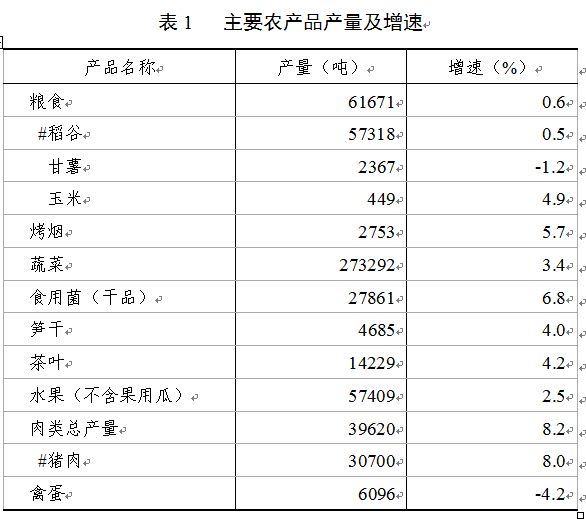 表 1　主要农产品产量及增速

| 产品名称 | 产量（吨） | 增速（%） |
|---|---|---|
| 粮食 | 61671 | 0.6 |
| #稻谷 | 57318 | 0.5 |
| 甘薯 | 2367 | -1.2 |
| 玉米 | 449 | 4.9 |
| 烤烟 | 2753 | 5.7 |
| 蔬菜 | 273292 | 3.4 |
| 食用菌（干品） | 27861 | 6.8 |
| 笋干 | 4685 | 4.0 |
| 茶叶 | 14229 | 4.2 |
| 水果（不含果用瓜） | 57409 | 2.5 |
| 肉类总产量 | 39620 | 8.2 |
| #猪肉 | 30700 | 8.0 |
| 禽蛋 | 6096 | -4.2 |